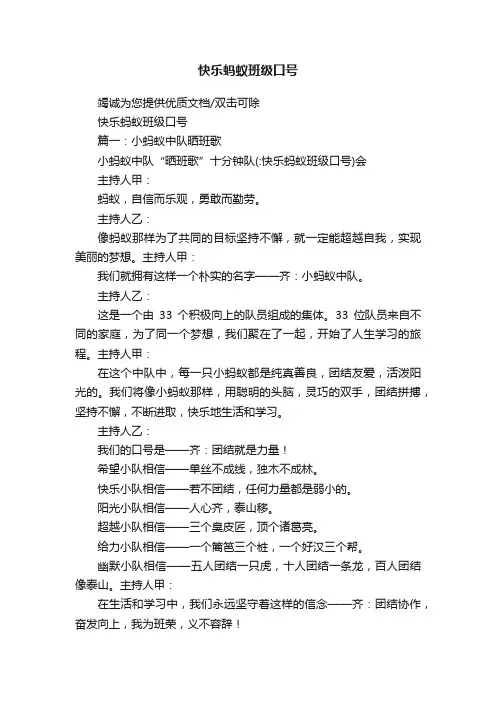 快乐蚂蚁班级口号

竭诚为您提供优质文档/双击可除

快乐蚂蚁班级口号

篇一：小蚂蚁中队晒班歌

小蚂蚁中队“晒班歌”十分钟队(:快乐蚂蚁班级口号)会

主持人甲：

蚂蚁，自信而乐观，勇敢而勤劳。

主持人乙：

像蚂蚁那样为了共同的目标坚持不懈，就一定能超越自我，实现美丽的梦想。主持人甲：

我们就拥有这样一个朴实的名字——齐：小蚂蚁中队。

主持人乙：

这是一个由 33 个积极向上的队员组成的集体。33 位队员来自不同的家庭，为了同一个梦想，我们聚在了一起，开始了人生学习的旅程。主持人甲：

在这个中队中，每一只小蚂蚁都是纯真善良，团结友爱，活泼阳光的。我们将像小蚂蚁那样，用聪明的头脑，灵巧的双手，团结拼搏，坚持不懈，不断进取，快乐地生活和学习。

主持人乙：

我们的口号是——齐：团结就是力量！

希望小队相信——单丝不成线，独木不成林。

快乐小队相信——若不团结，任何力量都是弱小的。

阳光小队相信——人心齐，泰山移。

超越小队相信——三个臭皮匠，顶个诸葛亮。

给力小队相信——一个篱笆三个桩，一个好汉三个帮。

幽默小队相信——五人团结一只虎，十人团结一条龙，百人团结像泰山。主持人甲：

在生活和学习中，我们永远坚守着这样的信念——齐：团结协作，奋发向上，我为班荣，义不容辞！